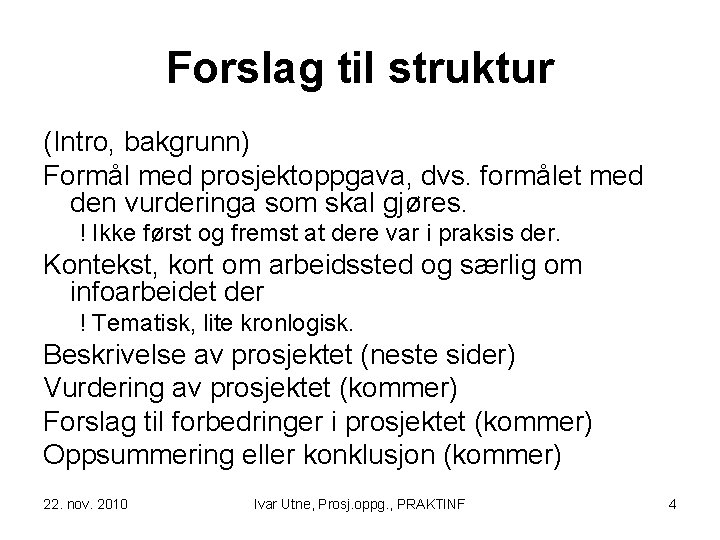 Forslag til struktur

(Intro, bakgrunn)

Formål med prosjektoppgava, dvs. formålet med den vurderinga som skal gjøres.

! Ikke først og fremst at dere var i praksis der.

Kontekst, kort om arbeidssted og særlig om infoarbeidet der

! Tematisk, lite kronlogisk.

Beskrivelse av prosjektet (neste sider)

Vurdering av prosjektet (kommer)

Forslag til forbedringer i prosjektet (kommer)

Oppsummering eller konklusjon (kommer)

22. nov. 2010

Ivar Utne, Prosj.oppg., PRAKTINF

4